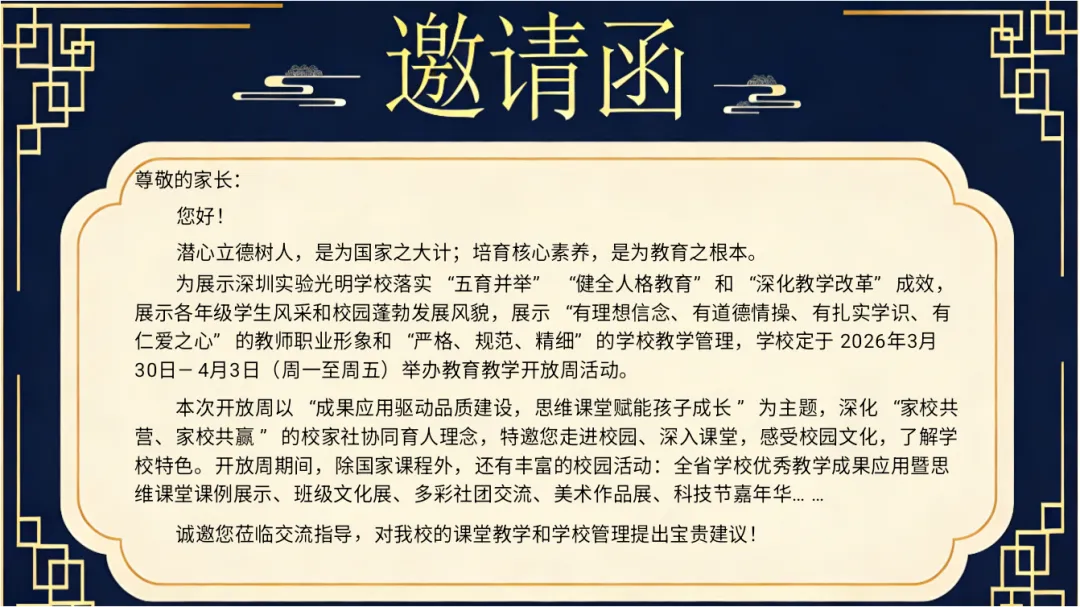 邀请函

尊敬的家长:

您好!

潜心立德树人，是为国家之大计；培育核心素养，是为教育之根本。

为展示深圳实验光明学校落实“五育并举”“健全人格教育”和“深化教学改革”成效，展示各年级学生风采和校园蓬勃发展风貌，展示“有理想信念、有道德情操、有扎实学识、有仁爱之心”的教师职业形象和“严格、规范、精细”的学校教学管理，学校定于2026年3月30日－4月3日（周一至周五）举办教育教学开放周活动。

本次开放周以“成果应用驱动品质建设，思维课堂赋能孩子成长”为主题，深化“家校共营、家校共赢”的校家社协同育人理念，特邀您走进校园、深入课堂，感受校园文化，了解学校特色。开放周期间，除国家课程外，还有丰富的校园活动：全省学校优秀教学成果应用暨思维课堂课例展示、班级文化展、多彩社团交流、美术作品展、科技节嘉年华……

诚邀您莅临交流指导，对我校的课堂教学和学校管理提出宝贵建议！